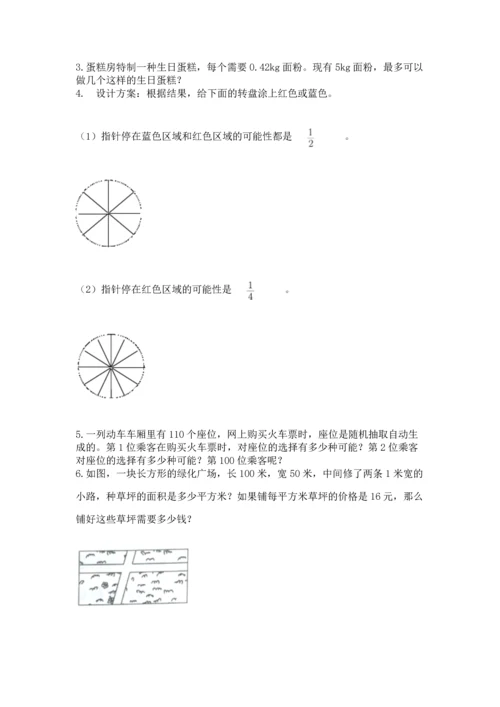 3. 蛋糕房特制一种生日蛋糕，每个需要 0.42kg 面粉。现有 5kg 面粉，最多可以做几个这样的生日蛋糕？
4.　设计方案：根据结果，给下面的转盘涂上红色或蓝色。

（1）指针停在蓝色区域和红色区域的可能性都是 $\frac{1}{2}$ 。

（2）指针停在红色区域的可能性是 $\frac{1}{4}$ 。

5. 一列动车车厢里有 110 个座位，网上购买火车票时，座位是随机抽取自动生成的。第 1 位乘客在购买火车票时，对座位的选择有多少种可能？第 2 位乘客对座位的选择有多少种可能？第 100 位乘客呢？
6. 如图，一块长方形的绿化广场，长 100 米，宽 50 米，中间修了两条 1 米宽的小路，种草坪的面积是多少平方米？如果铺每平方米草坪的价格是 16 元，那么铺好这些草坪需要多少钱？